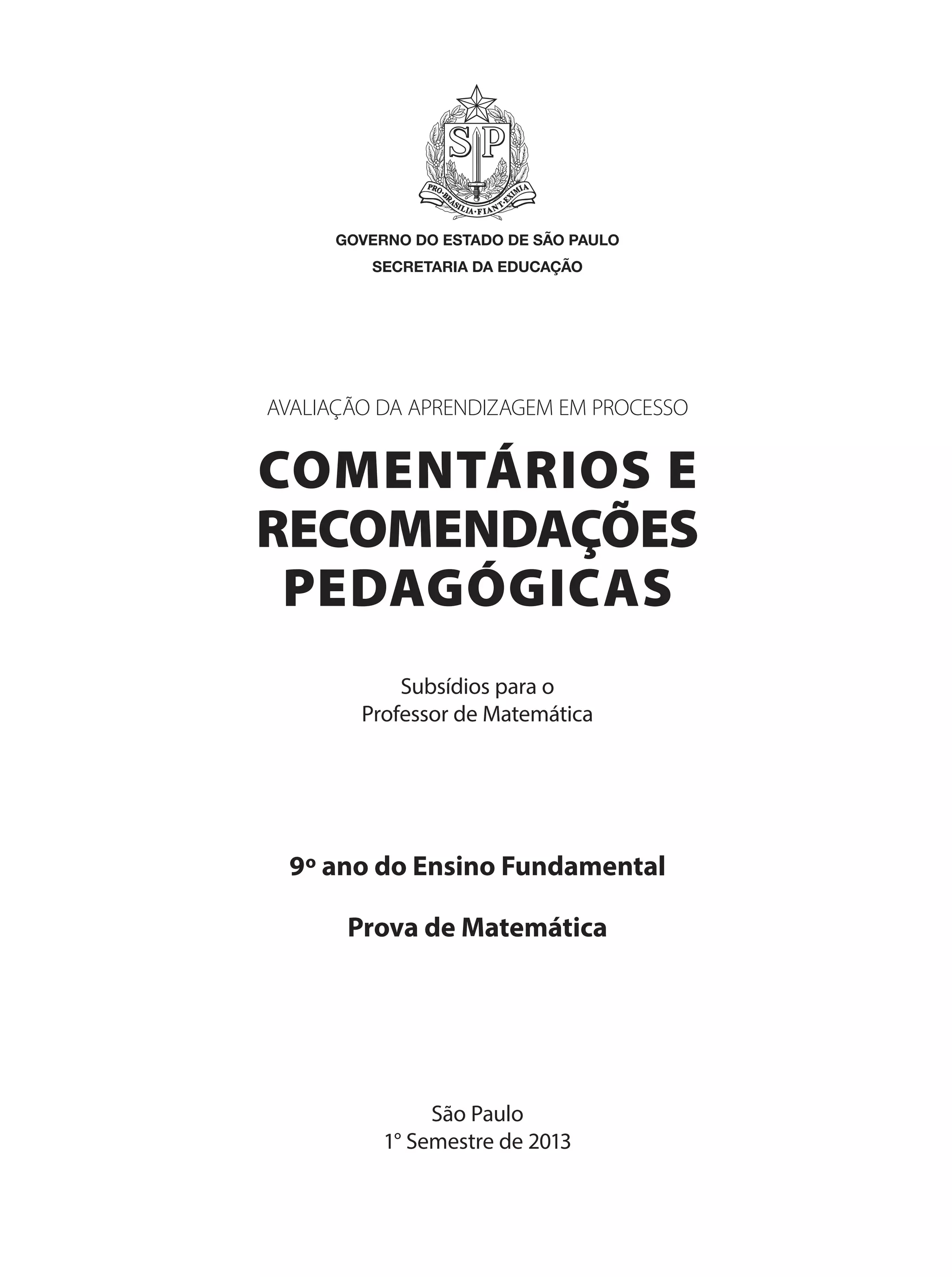 SP

PRO·BRASILIA·FIANT·EXIMIA

GOVERNO DO ESTADO DE SÃO PAULO
SECRETARIA DA EDUCAÇÃO

AVALIAÇÃO DA APRENDIZAGEM EM PROCESSO

COMENTÁRIOS E RECOMENDAÇÕES PEDAGÓGICAS

Subsídios para o
Professor de Matemática

9º ano do Ensino Fundamental

Prova de Matemática

São Paulo
1° Semestre de 2013